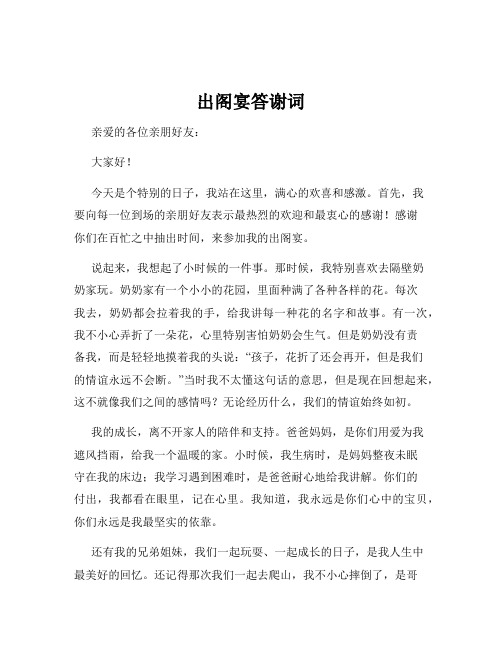 出阁宴答谢词

亲爱的各位亲朋好友：

大家好！

今天是个特别的日子，我站在这里，满心的欢喜和感激。首先，我要向每一位到场的亲朋好友表示最热烈的欢迎和最衷心的感谢！感谢你们在百忙之中抽出时间，来参加我的出阁宴。

说起来，我想起了小时候的一件事。那时候，我特别喜欢去隔壁奶奶家玩。奶奶家有一个小小的花园，里面种满了各种各样的花。每次我去，奶奶都会拉着我的手，给我讲每一种花的名字和故事。有一次，我不小心弄折了一朵花，心里特别害怕奶奶会生气。但是奶奶没有责备我，而是轻轻地摸着我的头说："孩子，花折了还会再开，但是我们的情谊永远不会断。"当时我不太懂这句话的意思，但是现在回想起来，这不就像我们之间的感情吗？无论经历什么，我们的情谊始终如初。

我的成长，离不开家人的陪伴和支持。爸爸妈妈，是你们用爱为我遮风挡雨，给我一个温暖的家。小时候，我生病时，是妈妈整夜未眠守在我的床边；我学习遇到困难时，是爸爸耐心地给我讲解。你们的付出，我都看在眼里，记在心里。我知道，我永远是你们心中的宝贝，你们永远是我最坚实的依靠。

还有我的兄弟姐妹，我们一起玩耍、一起成长的日子，是我人生中最美好的回忆。还记得那次我们一起去爬山，我不小心摔倒了，是哥